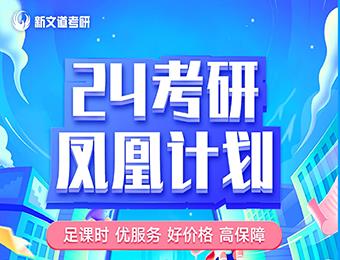 新文道考研

24考研
凤凰计划

足课时 优服务 好价格 高保障